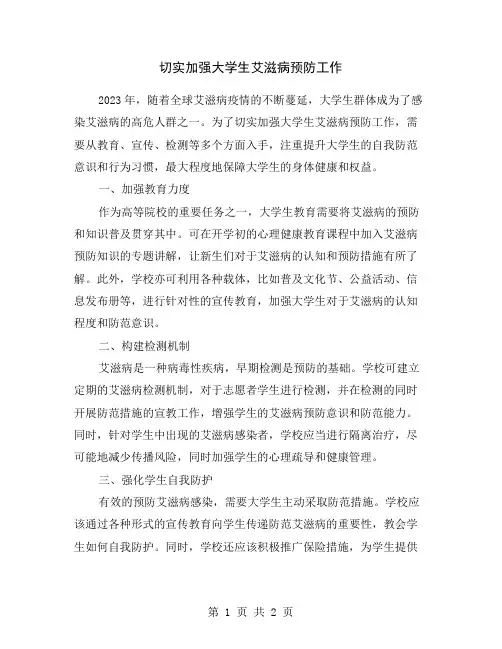 切实加强大学生艾滋病预防工作

2023年，随着全球艾滋病疫情的不断蔓延，大学生群体成为了感染艾滋病的高危人群之一。为了切实加强大学生艾滋病预防工作，需要从教育、宣传、检测等多个方面入手，注重提升大学生的自我防范意识和行为习惯，最大程度地保障大学生的身体健康和权益。

一、加强教育力度

作为高等院校的重要任务之一，大学生教育需要将艾滋病的预防和知识普及贯穿其中。可在开学初的心理健康教育课程中加入艾滋病预防知识的专题讲解，让新生们对于艾滋病的认知和预防措施有所了解。此外，学校亦可利用各种载体，比如普及文化节、公益活动、信息发布册等，进行针对性的宣传教育，加强大学生对于艾滋病的认知程度和防范意识。

二、构建检测机制

艾滋病是一种病毒性疾病，早期检测是预防的基础。学校可建立定期的艾滋病检测机制，对于志愿者学生进行检测，并在检测的同时开展防范措施的宣教工作，增强学生的艾滋病预防意识和防范能力。同时，针对学生中出现的艾滋病感染者，学校应当进行隔离治疗，尽可能地减少传播风险，同时加强学生的心理疏导和健康管理。

三、强化学生自我防护

有效的预防艾滋病感染，需要大学生主动采取防范措施。学校应该通过各种形式的宣传教育向学生传递防范艾滋病的重要性，教会学生如何自我防护。同时，学校还应该积极推广保险措施，为学生提供

第 1 页 共 2 页